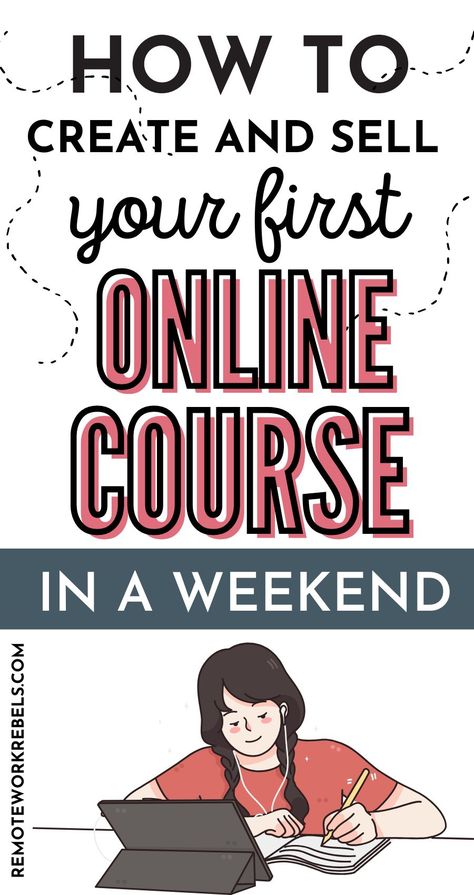 HOW TO
CREATE AND SELL
your first
ONLINE
COURSE
IN A WEEKEND
REMOTEWORKREBELS.COM